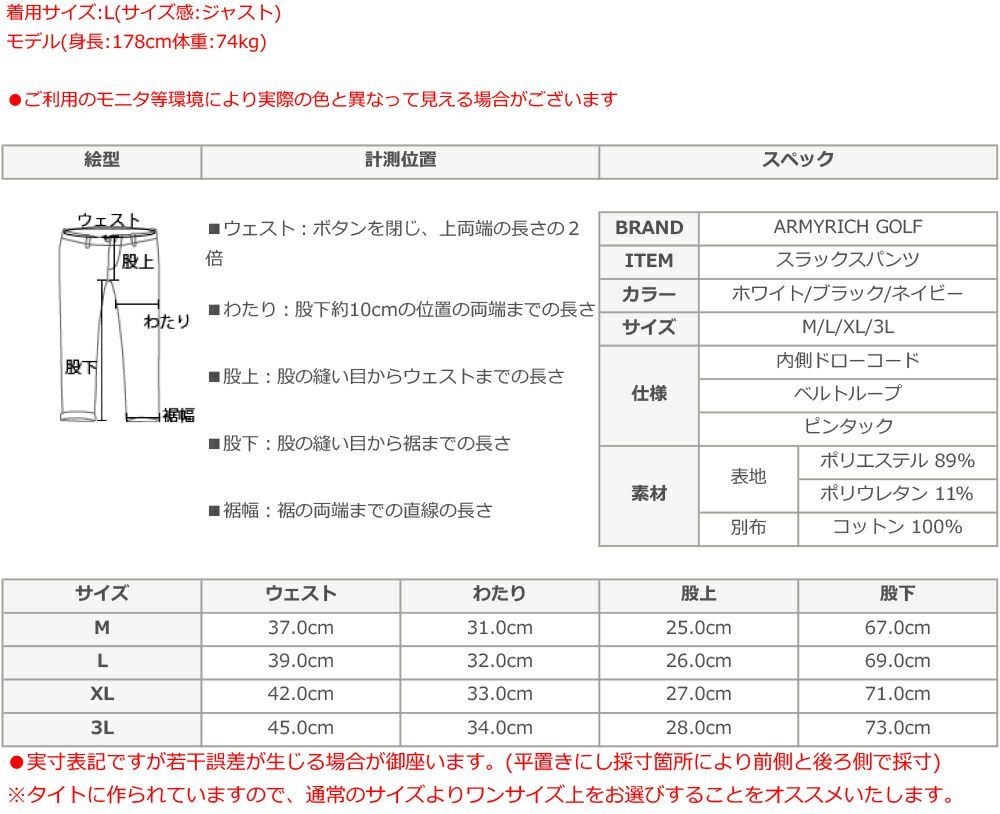 着用サイズ:L(サイズ感:ジャスト)
モデル(身長:178cm体重:74kg)

●ご利用のモニタ等環境により実際の色と異なって見える場合がございます

| 絵型 | 計測位置 | スペック |
|---|---|---|

ウェスト
股上
わたり
股下
裾幅

■ウェスト：ボタンを閉じ、上両端の長さの２倍

■わたり：股下約10cmの位置の両端までの長さ

■股上：股の縫い目からウェストまでの長さ

■股下：股の縫い目から裾までの長さ

■裾幅：裾の両端までの直線の長さ

| BRAND | ARMYRICH GOLF | |
|---|---|---|
| ITEM | スラックスパンツ | |
| カラー | ホワイト/ブラック/ネイビー | |
| サイズ | M/L/XL/3L | |
| 仕様 | 内側ドローコード | |
| | ベルトループ | |
| | ピンタック | |
| 素材 | 表地 | ポリエステル 89% |
| | | ポリウレタン 11% |
| | 別布 | コットン 100% |

| サイズ | ウェスト | わたり | 股上 | 股下 |
|---|---|---|---|---|
| M | 37.0cm | 31.0cm | 25.0cm | 67.0cm |
| L | 39.0cm | 32.0cm | 26.0cm | 69.0cm |
| XL | 42.0cm | 33.0cm | 27.0cm | 71.0cm |
| 3L | 45.0cm | 34.0cm | 28.0cm | 73.0cm |

●実寸表記ですが若干誤差が生じる場合が御座います。(平置きにし採寸箇所により前側と後ろ側で採寸)
※タイトに作られていますので、通常のサイズよりワンサイズ上をお選びすることをオススメいたします。